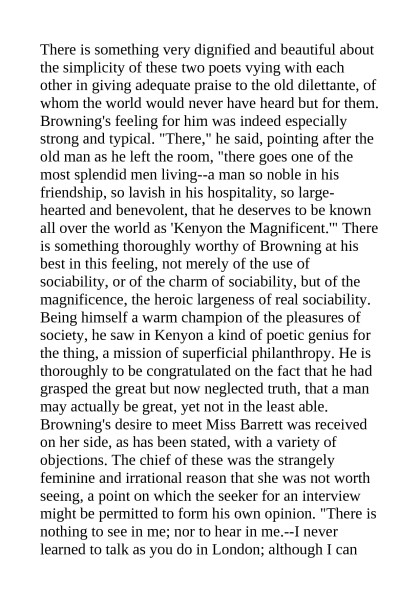 There is something very dignified and beautiful about the simplicity of these two poets vying with each other in giving adequate praise to the old dilettante, of whom the world would never have heard but for them. Browning's feeling for him was indeed especially strong and typical. "There," he said, pointing after the old man as he left the room, "there goes one of the most splendid men living--a man so noble in his friendship, so lavish in his hospitality, so large-hearted and benevolent, that he deserves to be known all over the world as 'Kenyon the Magnificent.'" There is something thoroughly worthy of Browning at his best in this feeling, not merely of the use of sociability, or of the charm of sociability, but of the magnificence, the heroic largeness of real sociability. Being himself a warm champion of the pleasures of society, he saw in Kenyon a kind of poetic genius for the thing, a mission of superficial philanthropy. He is thoroughly to be congratulated on the fact that he had grasped the great but now neglected truth, that a man may actually be great, yet not in the least able. Browning's desire to meet Miss Barrett was received on her side, as has been stated, with a variety of objections. The chief of these was the strangely feminine and irrational reason that she was not worth seeing, a point on which the seeker for an interview might be permitted to form his own opinion. "There is nothing to see in me; nor to hear in me.--I never learned to talk as you do in London; although I can